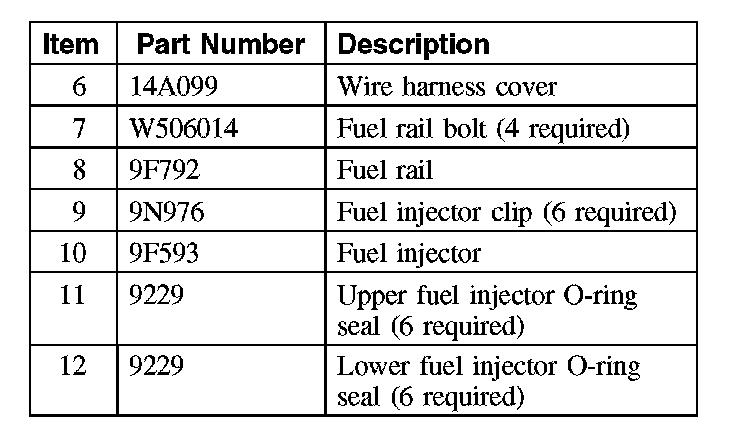 | Item | Part Number | Description |
|---|---|---|
| 6 | 14A099 | Wire harness cover |
| 7 | W506014 | Fuel rail bolt (4 required) |
| 8 | 9F792 | Fuel rail |
| 9 | 9N976 | Fuel injector clip (6 required) |
| 10 | 9F593 | Fuel injector |
| 11 | 9229 | Upper fuel injector O-ring seal (6 required) |
| 12 | 9229 | Lower fuel injector O-ring seal (6 required) |